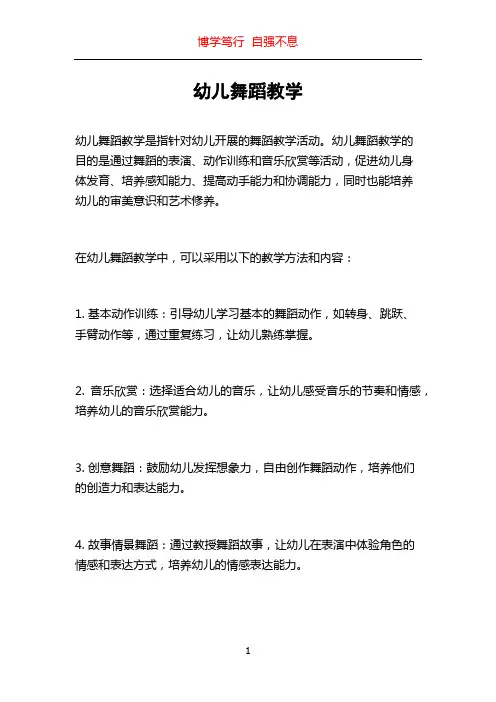 博学笃行 自强不息

幼儿舞蹈教学

幼儿舞蹈教学是指针对幼儿开展的舞蹈教学活动。幼儿舞蹈教学的目的是通过舞蹈的表演、动作训练和音乐欣赏等活动，促进幼儿身体发育、培养感知能力、提高动手能力和协调能力，同时也能培养幼儿的审美意识和艺术修养。

在幼儿舞蹈教学中，可以采用以下的教学方法和内容：

1. 基本动作训练：引导幼儿学习基本的舞蹈动作，如转身、跳跃、手臂动作等，通过重复练习，让幼儿熟练掌握。

2. 音乐欣赏：选择适合幼儿的音乐，让幼儿感受音乐的节奏和情感，培养幼儿的音乐欣赏能力。

3. 创意舞蹈：鼓励幼儿发挥想象力，自由创作舞蹈动作，培养他们的创造力和表达能力。

4. 故事情景舞蹈：通过教授舞蹈故事，让幼儿在表演中体验角色的情感和表达方式，培养幼儿的情感表达能力。

1